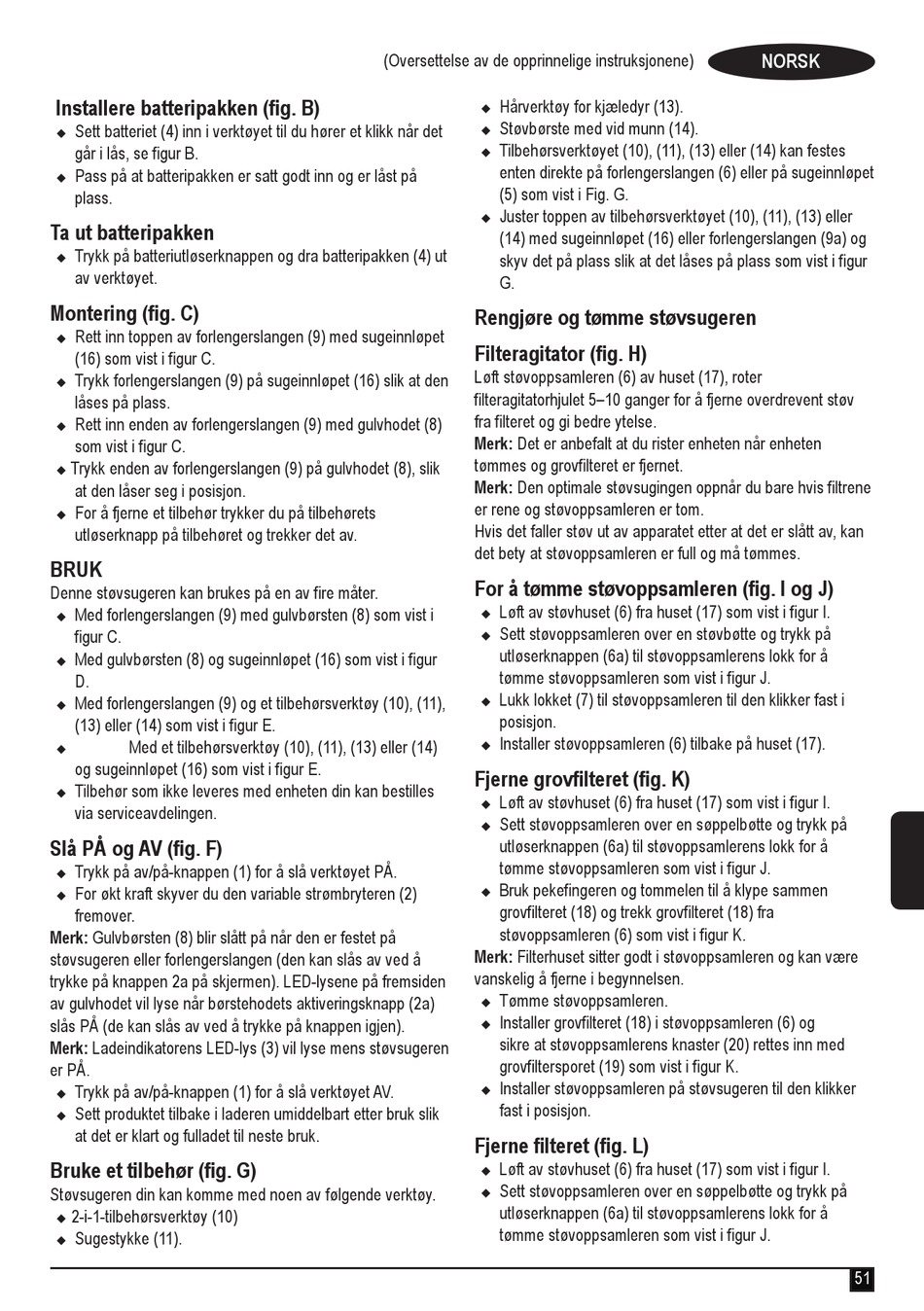 (Oversettelse av de opprinnelige instruksjonene) NORSK

Installere batteripakken (fig. B)
◆ Sett batteriet (4) inn i verktøyet til du hører et klikk når det går i lås, se figur B.
◆ Pass på at batteripakken er satt godt inn og er låst på plass.

Ta ut batteripakken
◆ Trykk på batteriutløserknappen og dra batteripakken (4) ut av verktøyet.

Montering (fig. C)
◆ Rett inn toppen av forlengerslangen (9) med sugeinnløpet (16) som vist i figur C.
◆ Trykk forlengerslangen (9) på sugeinnløpet (16) slik at den låses på plass.
◆ Rett inn enden av forlengerslangen (9) med gulvhodet (8) som vist i figur C.
◆ Trykk enden av forlengerslangen (9) på gulvhodet (8), slik at den låser seg i posisjon.
◆ For å fjerne et tilbehør trykker du på tilbehørets utløserknapp på tilbehøret og trekker det av.

BRUK
Denne støvsugeren kan brukes på en av fire måter.
◆ Med forlengerslangen (9) med gulvbørsten (8) som vist i figur C.
◆ Med gulvbørsten (8) og sugeinnløpet (16) som vist i figur D.
◆ Med forlengerslangen (9) og et tilbehørsverktøy (10), (11), (13) eller (14) som vist i figur E.
◆ Med et tilbehørsverktøy (10), (11), (13) eller (14) og sugeinnløpet (16) som vist i figur E.
◆ Tilbehør som ikke leveres med enheten din kan bestilles via serviceavdelingen.

Slå PÅ og AV (fig. F)
◆ Trykk på av/på-knappen (1) for å slå verktøyet PÅ.
◆ For økt kraft skyver du den variable strømbryteren (2) fremover.
Merk: Gulvbørsten (8) blir slått på når den er festet på støvsugeren eller forlengerslangen (den kan slås av ved å trykke på knappen 2a på skjermen). LED-lysene på fremsiden av gulvhodet vil lyse når børstehodets aktiveringsknapp (2a) slås PÅ (de kan slås av ved å trykke på knappen igjen).
Merk: Ladeindikatorens LED-lys (3) vil lyse mens støvsugeren er PÅ.
◆ Trykk på av/på-knappen (1) for å slå verktøyet AV.
◆ Sett produktet tilbake i laderen umiddelbart etter bruk slik at det er klart og fulladet til neste bruk.

Bruke et tilbehør (fig. G)
Støvsugeren din kan komme med noen av følgende verktøy.
◆ 2-i-1-tilbehørsverktøy (10)
◆ Sugestykke (11).
◆ Hårverktøy for kjæledyr (13).
◆ Støvbørste med vid munn (14).
◆ Tilbehørsverktøyet (10), (11), (13) eller (14) kan festes enten direkte på forlengerslangen (6) eller på sugeinnløpet (5) som vist i Fig. G.
◆ Juster toppen av tilbehørsverktøyet (10), (11), (13) eller (14) med sugeinnløpet (16) eller forlengerslangen (9a) og skyv det på plass slik at det låses på plass som vist i figur G.

Rengjøre og tømme støvsugeren

Filteragitator (fig. H)
Løft støvoppsamleren (6) av huset (17), roter filteragitatorhjulet 5–10 ganger for å fjerne overdrevent støv fra filteret og gi bedre ytelse.
Merk: Det er anbefalt at du rister enheten når enheten tømmes og grovfilteret er fjernet.
Merk: Den optimale støvsugingen oppnår du bare hvis filtrene er rene og støvoppsamleren er tom.
Hvis det faller støv ut av apparatet etter at det er slått av, kan det bety at støvoppsamleren er full og må tømmes.

For å tømme støvoppsamleren (fig. I og J)
◆ Løft av støvhuset (6) fra huset (17) som vist i figur I.
◆ Sett støvoppsamleren over en støvbøtte og trykk på utløserknappen (6a) til støvoppsamlerens lokk for å tømme støvoppsamleren som vist i figur J.
◆ Lukk lokket (7) til støvoppsamleren til den klikker fast i posisjon.
◆ Installer støvoppsamleren (6) tilbake på huset (17).

Fjerne grovfilteret (fig. K)
◆ Løft av støvhuset (6) fra huset (17) som vist i figur I.
◆ Sett støvoppsamleren over en søppelbøtte og trykk på utløserknappen (6a) til støvoppsamlerens lokk for å tømme støvoppsamleren som vist i figur J.
◆ Bruk pekefingeren og tommelen til å klype sammen grovfilteret (18) og trekk grovfilteret (18) fra støvoppsamleren (6) som vist i figur K.
Merk: Filterhuset sitter godt i støvoppsamleren og kan være vanskelig å fjerne i begynnelsen.
◆ Tømme støvoppsamleren.
◆ Installer grovfilteret (18) i støvoppsamleren (6) og sikre at støvoppsamlerens knaster (20) rettes inn med grovfiltersporet (19) som vist i figur K.
◆ Installer støvoppsamleren på støvsugeren til den klikker fast i posisjon.

Fjerne filteret (fig. L)
◆ Løft av støvhuset (6) fra huset (17) som vist i figur I.
◆ Sett støvoppsamleren over en søppelbøtte og trykk på utløserknappen (6a) til støvoppsamlerens lokk for å tømme støvoppsamleren som vist i figur J.

51